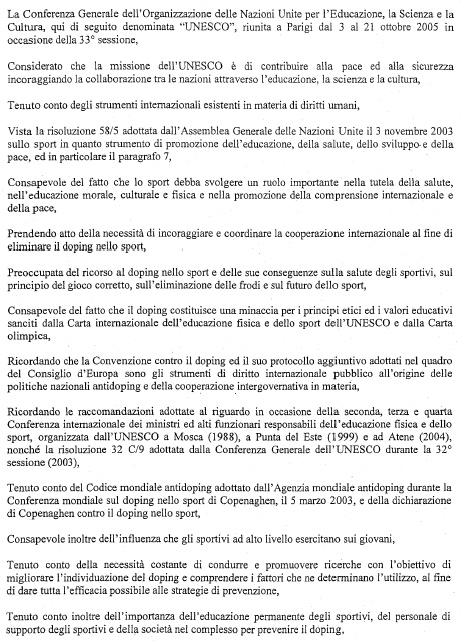 La Conferenza Generale dell'Organizzazione delle Nazioni Unite per l'Educazione, la Scienza e la Cultura, qui di seguito denominata "UNESCO", riunita a Parigi dal 3 al 21 ottobre 2005 in occasione della 33° sessione,

Considerato che la missione dell'UNESCO è di contribuire alla pace ed alla sicurezza incoraggiando la collaborazione tra le nazioni attraverso l'educazione, la scienza e la cultura,

Tenuto conto degli strumenti internazionali esistenti in materia di diritti umani,

Vista la risoluzione 58/5 adottata dall'Assemblea Generale delle Nazioni Unite il 3 novembre 2003 sullo sport in quanto strumento di promozione dell'educazione, della salute, dello sviluppo e della pace, ed in particolare il paragrafo 7,

Consapevole del fatto che lo sport debba svolgere un ruolo importante nella tutela della salute, nell'educazione morale, culturale e fisica e nella promozione della comprensione internazionale e della pace,

Prendendo atto della necessità di incoraggiare e coordinare la cooperazione internazionale al fine di eliminare il doping nello sport,

Preoccupata del ricorso al doping nello sport e delle sue conseguenze sulla salute degli sportivi, sul principio del gioco corretto, sull'eliminazione delle frodi e sul futuro dello sport,

Consapevole del fatto che il doping costituisce una minaccia per i principi etici ed i valori educativi sanciti dalla Carta internazionale dell'educazione fisica e dello sport dell'UNESCO e dalla Carta olimpica,

Ricordando che la Convenzione contro il doping ed il suo protocollo aggiuntivo adottati nel quadro del Consiglio d'Europa sono gli strumenti di diritto internazionale pubblico all'origine delle politiche nazionali antidoping e della cooperazione intergovernativa in materia,

Ricordando le raccomandazioni adottate al riguardo in occasione della seconda, terza e quarta Conferenza internazionale dei ministri ed alti funzionari responsabili dell'educazione fisica e dello sport, organizzata dall'UNESCO a Mosca (1988), a Punta del Este (1999) e ad Atene (2004), nonché la risoluzione 32 C/9 adottata dalla Conferenza Generale dell'UNESCO durante la 32° sessione (2003),

Tenuto conto del Codice mondiale antidoping adottato dall'Agenzia mondiale antidoping durante la Conferenza mondiale sul doping nello sport di Copenaghen, il 5 marzo 2003, e della dichiarazione di Copenaghen contro il doping nello sport,

Consapevole inoltre dell'influenza che gli sportivi ad alto livello esercitano sui giovani,

Tenuto conto della necessità costante di condurre e promuovere ricerche con l'obiettivo di migliorare l'individuazione del doping e comprendere i fattori che ne determinano l'utilizzo, al fine di dare tutta l'efficacia possibile alle strategie di prevenzione,

Tenuto conto inoltre dell'importanza dell'educazione permanente degli sportivi, del personale di supporto degli sportivi e della società nel complesso per prevenire il doping,